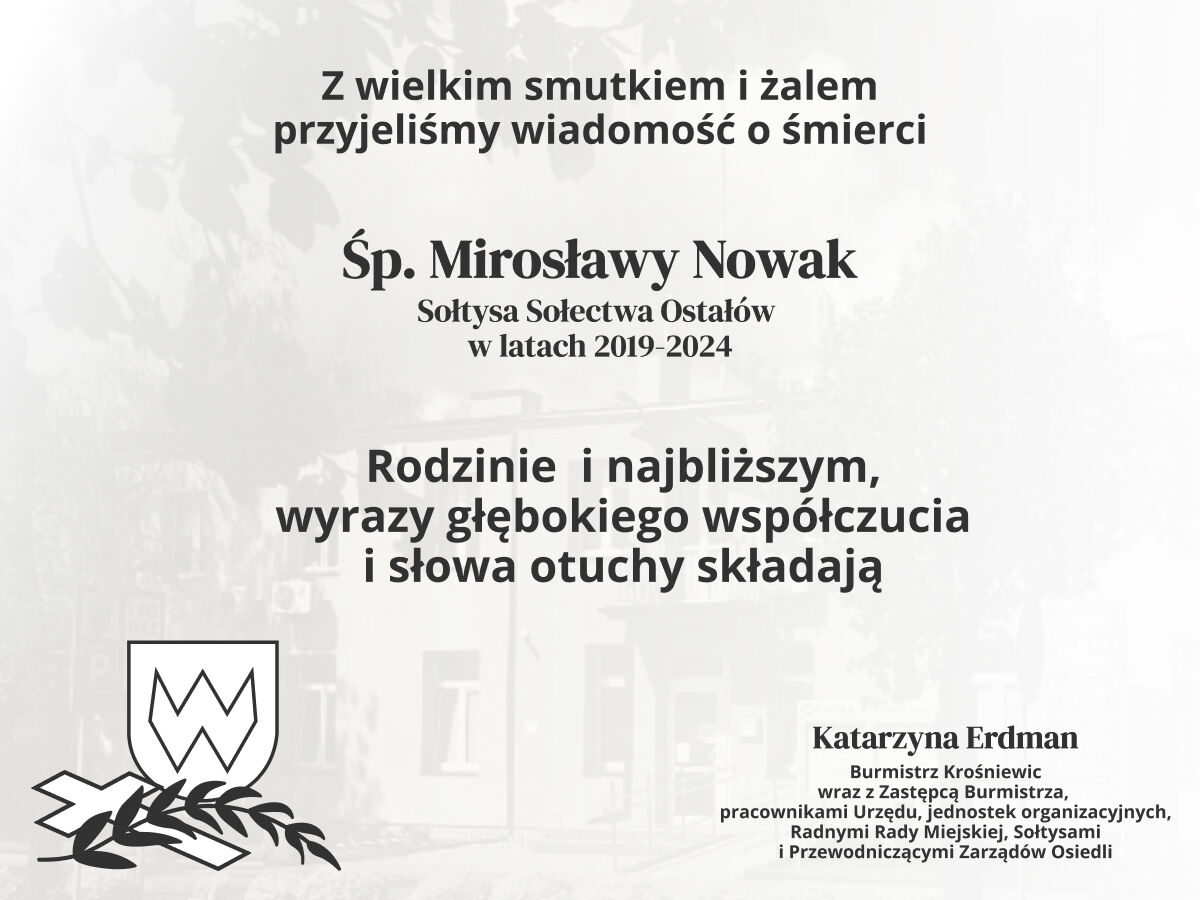 Z wielkim smutkiem i żalem
przyjeliśmy wiadomość o śmierci

Śp. Mirosławy Nowak
Sołtysa Sołectwa Ostałów
w latach 2019-2024

Rodzinie i najbliższym,
wyrazy głębokiego współczucia
i słowa otuchy składają

Katarzyna Erdman
Burmistrz Krośniewic
wraz z Zastępcą Burmistrza,
pracownikami Urzędu, jednostek organizacyjnych,
Radnymi Rady Miejskiej, Sołtysami
i Przewodniczącymi Zarządów Osiedli